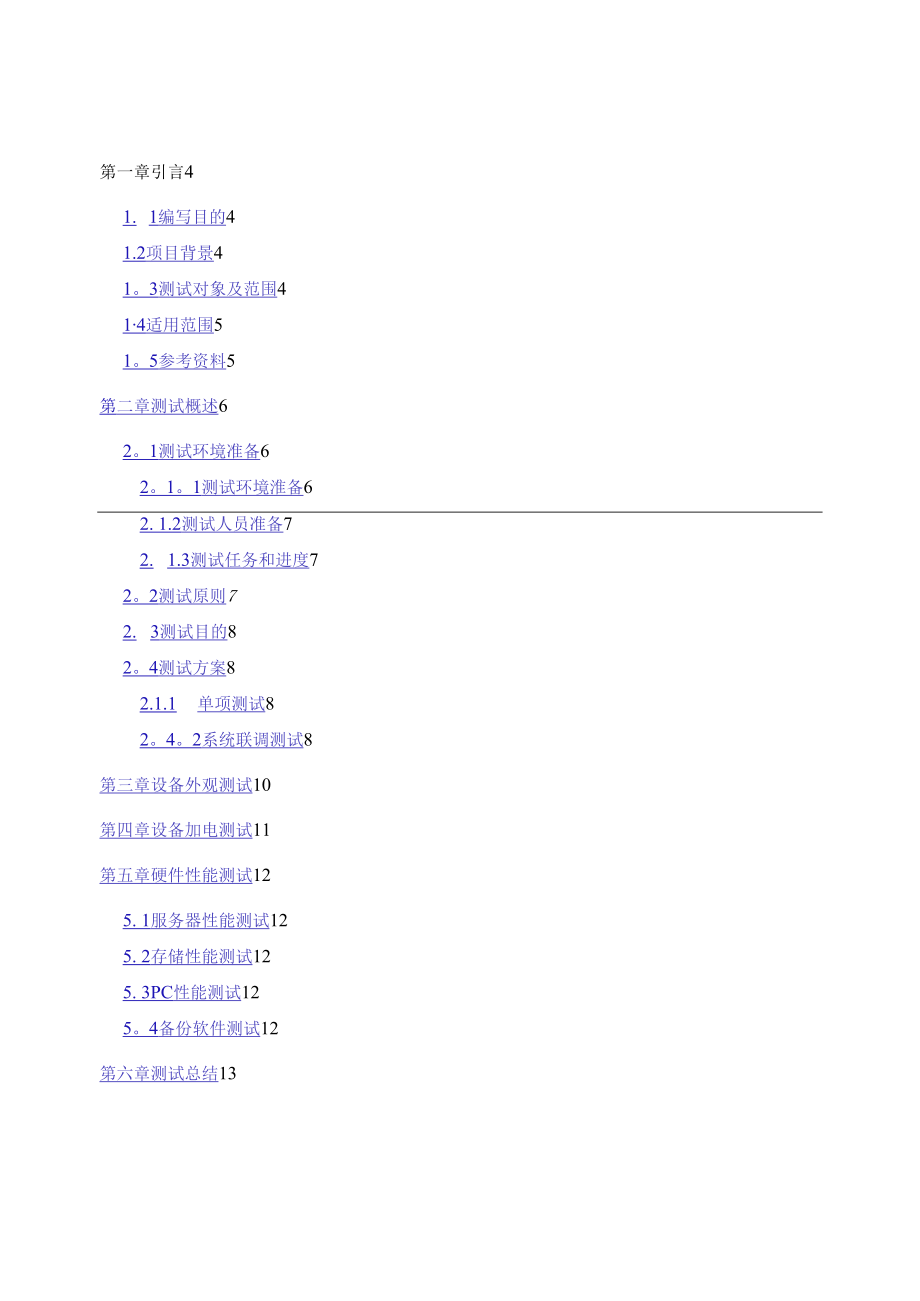 第一章引言4

1. 1编写目的4

1.2项目背景4

1。3测试对象及范围4

1·4适用范围5

1。5参考资料5

第二章测试概述6

2。1测试环境准备6

2。1。1测试环境准备6

2. 1.2测试人员准备7

2. 1.3测试任务和进度7

2。2测试原则7

2. 3测试目的8

2。4测试方案8

2.1.1 单项测试8

2。4。2系统联调测试8

第三章设备外观测试10

第四章设备加电测试11

第五章硬件性能测试12

5. 1服务器性能测试12

5. 2存储性能测试12

5. 3PC性能测试12

5。4备份软件测试12

第六章测试总结13